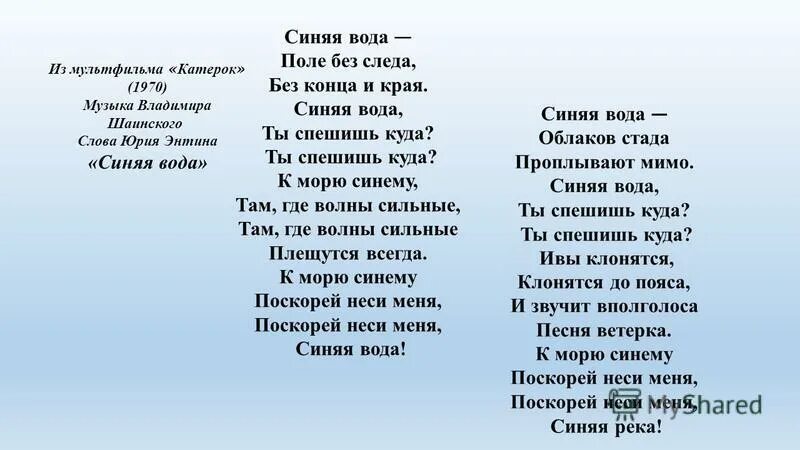 Из мультфильма «Катерок» (1970)
Музыка Владимира Шаинского
Слова Юрия Энтина
«Синяя вода»

Синяя вода —
Поле без следа,
Без конца и края.
Синяя вода,
Ты спешишь куда?
Ты спешишь куда?
К морю синему,
Там, где волны сильные,
Там, где волны сильные
Плещутся всегда.
К морю синему
Поскорей неси меня,
Поскорей неси меня,
Синяя вода!

Синяя вода —
Облаков стада
Проплывают мимо.
Синяя вода,
Ты спешишь куда?
Ты спешишь куда?
Ивы клонятся,
Клонятся до пояса,
И звучит вполголоса
Песня ветерка.
К морю синему
Поскорей неси меня,
Поскорей неси меня,
Синяя река!

MyShared